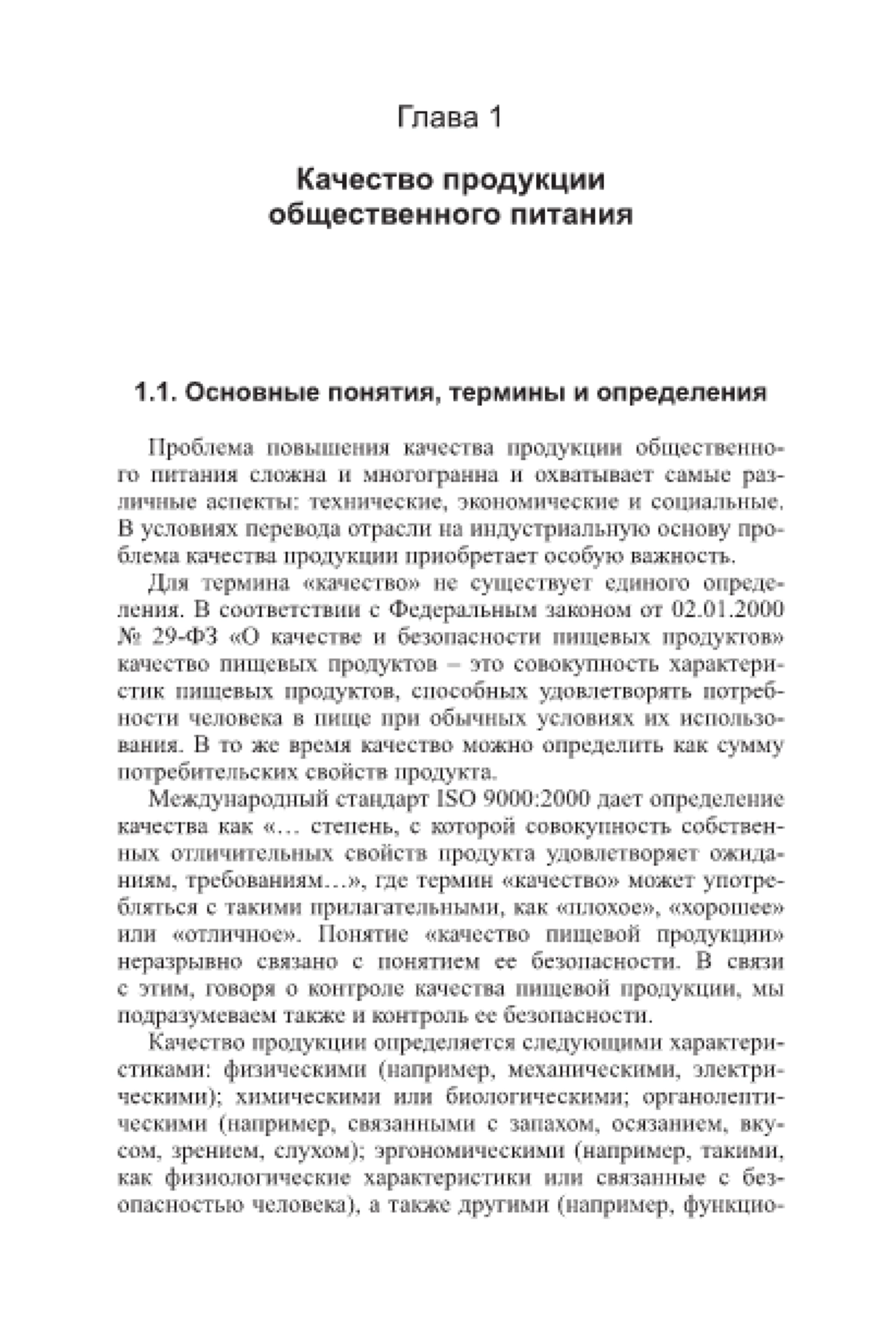 Глава 1

Качество продукции общественного питания

1.1. Основные понятия, термины и определения

Проблема повышения качества продукции общественного питания сложна и многогранна и охватывает самые различные аспекты: технические, экономические и социальные. В условиях перевода отрасли на индустриальную основу проблема качества продукции приобретает особую важность.

Для термина «качество» не существует единого определения. В соответствии с Федеральным законом от 02.01.2000 № 29-ФЗ «О качестве и безопасности пищевых продуктов» качество пищевых продуктов – это совокупность характеристик пищевых продуктов, способных удовлетворять потребности человека в пище при обычных условиях их использования. В то же время качество можно определить как сумму потребительских свойств продукта.

Международный стандарт ISO 9000:2000 дает определение качества как «… степень, с которой совокупность собственных отличительных свойств продукта удовлетворяет ожиданиям, требованиям…», где термин «качество» может употребляться с такими прилагательными, как «плохое», «хорошее» или «отличное». Понятие «качество пищевой продукции» неразрывно связано с понятием ее безопасности. В связи с этим, говоря о контроле качества пищевой продукции, мы подразумеваем также и контроль ее безопасности.

Качество продукции определяется следующими характеристиками: физическими (например, механическими, электрическими); химическими или биологическими; органолептическими (например, связанными с запахом, осязанием, вкусом, зрением, слухом); эргономическими (например, такими, как физиологические характеристики или связанные с безопасностью человека), а также другими (например, функцио-